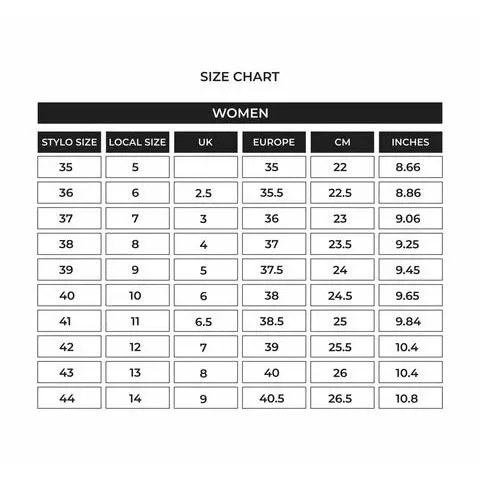 SIZE CHART

WOMEN

| STYLO SIZE | LOCAL SIZE | UK | EUROPE | CM | INCHES |
|---|---|---|---|---|---|
| 35 | 5 | | 35 | 22 | 8.66 |
| 36 | 6 | 2.5 | 35.5 | 22.5 | 8.86 |
| 37 | 7 | 3 | 36 | 23 | 9.06 |
| 38 | 8 | 4 | 37 | 23.5 | 9.25 |
| 39 | 9 | 5 | 37.5 | 24 | 9.45 |
| 40 | 10 | 6 | 38 | 24.5 | 9.65 |
| 41 | 11 | 6.5 | 38.5 | 25 | 9.84 |
| 42 | 12 | 7 | 39 | 25.5 | 10.4 |
| 43 | 13 | 8 | 40 | 26 | 10.4 |
| 44 | 14 | 9 | 40.5 | 26.5 | 10.8 |